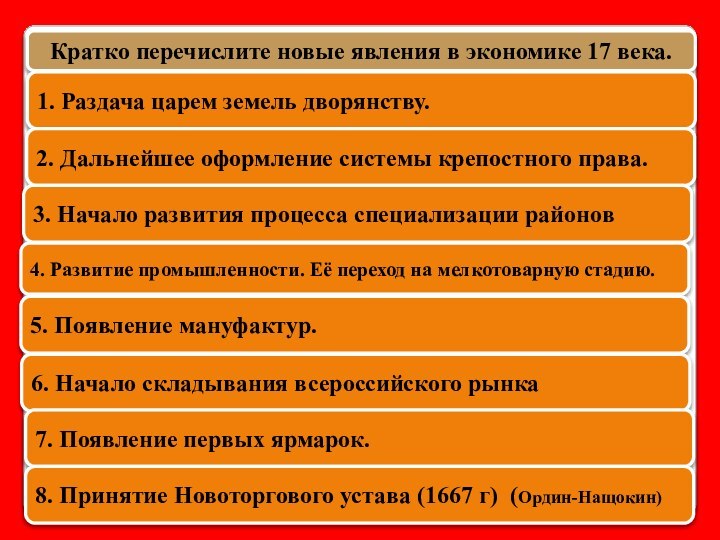 Кратко перечислите новые явления в экономике 17 века.

1. Раздача царем земель дворянству.

2. Дальнейшее оформление системы крепостного права.

3. Начало развития процесса специализации районов

4. Развитие промышленности. Её переход на мелкотоварную стадию.

5. Появление мануфактур.

6. Начало складывания всероссийского рынка

7. Появление первых ярмарок.

8. Принятие Новоторгового устава (1667 г) (Ордин-Нащокин)